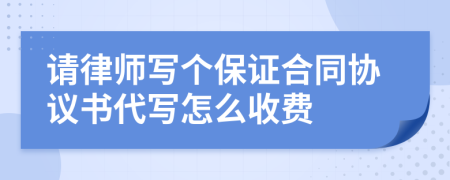 请律师写个保证合同协议书代写怎么收费